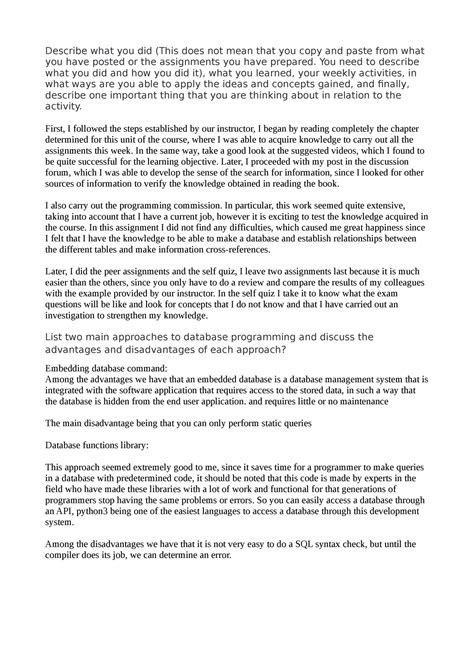 Describe what you did (This does not mean that you copy and paste from what you have posted or the assignments you have prepared. You need to describe what you did and how you did it), what you learned, your weekly activities, in what ways are you able to apply the ideas and concepts gained, and finally, describe one important thing that you are thinking about in relation to the activity.

First, I followed the steps established by our instructor, I began by reading completely the chapter determined for this unit of the course, where I was able to acquire knowledge to carry out all the assignments this week. In the same way, take a good look at the suggested videos, which I found to be quite successful for the learning objective. Later, I proceeded with my post in the discussion forum, which I was able to develop the sense of the search for information, since I looked for other sources of information to verify the knowledge obtained in reading the book.

I also carry out the programming commission. In particular, this work seemed quite extensive, taking into account that I have a current job, however it is exciting to test the knowledge acquired in the course. In this assignment I did not find any difficulties, which caused me great happiness since I felt that I have the knowledge to be able to make a database and establish relationships between the different tables and make information cross-references.

Later, I did the peer assignments and the self quiz, I leave two assignments last because it is much easier than the others, since you only have to do a review and compare the results of my colleagues with the example provided by our instructor. In the self quiz I take it to know what the exam questions will be like and look for concepts that I do not know and that I have carried out an investigation to strengthen my knowledge.

List two main approaches to database programming and discuss the advantages and disadvantages of each approach?

Embedding database command:
Among the advantages we have that an embedded database is a database management system that is integrated with the software application that requires access to the stored data, in such a way that the database is hidden from the end user application. and requires little or no maintenance

The main disadvantage being that you can only perform static queries

Database functions library:

This approach seemed extremely good to me, since it saves time for a programmer to make queries in a database with predetermined code, it should be noted that this code is made by experts in the field who have made these libraries with a lot of work and functional for that generations of programmers stop having the same problems or errors. So you can easily access a database through an API, python3 being one of the easiest languages to access a database through this development system.

Among the disadvantages we have that it is not very easy to do a SQL syntax check, but until the compiler does its job, we can determine an error.